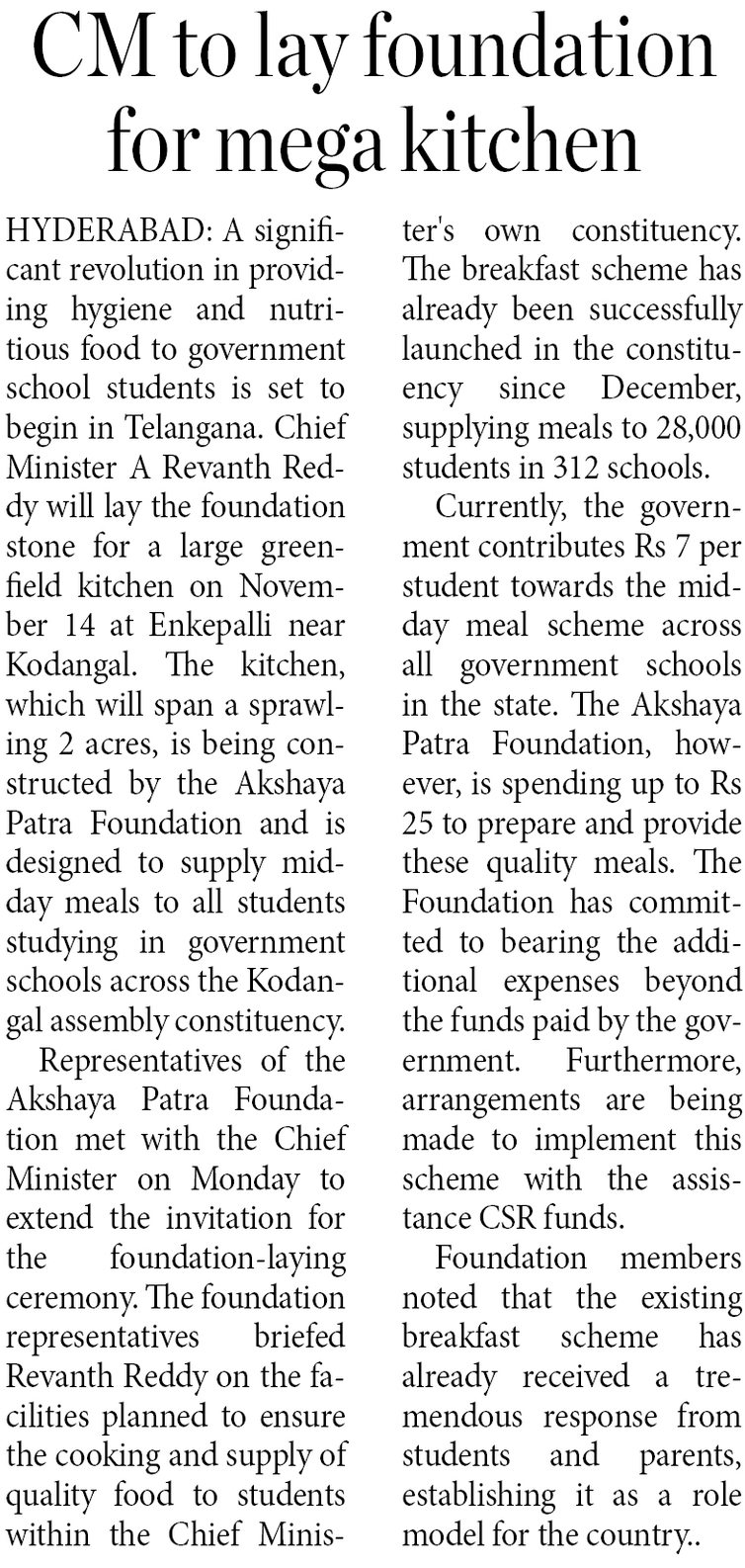 CM to lay foundation for mega kitchen

HYDERABAD: A significant revolution in providing hygiene and nutritious food to government school students is set to begin in Telangana. Chief Minister A Revanth Reddy will lay the foundation stone for a large greenfield kitchen on November 14 at Enkepalli near Kodangal. The kitchen, which will span a sprawling 2 acres, is being constructed by the Akshaya Patra Foundation and is designed to supply midday meals to all students studying in government schools across the Kodangal assembly constituency.

Representatives of the Akshaya Patra Foundation met with the Chief Minister on Monday to extend the invitation for the foundation-laying ceremony. The foundation representatives briefed Revanth Reddy on the facilities planned to ensure the cooking and supply of quality food to students within the Chief Minister's own constituency. The breakfast scheme has already been successfully launched in the constituency since December, supplying meals to 28,000 students in 312 schools.

Currently, the government contributes Rs 7 per student towards the midday meal scheme across all government schools in the state. The Akshaya Patra Foundation, however, is spending up to Rs 25 to prepare and provide these quality meals. The Foundation has committed to bearing the additional expenses beyond the funds paid by the government. Furthermore, arrangements are being made to implement this scheme with the assistance CSR funds.

Foundation members noted that the existing breakfast scheme has already received a tremendous response from students and parents, establishing it as a role model for the country..